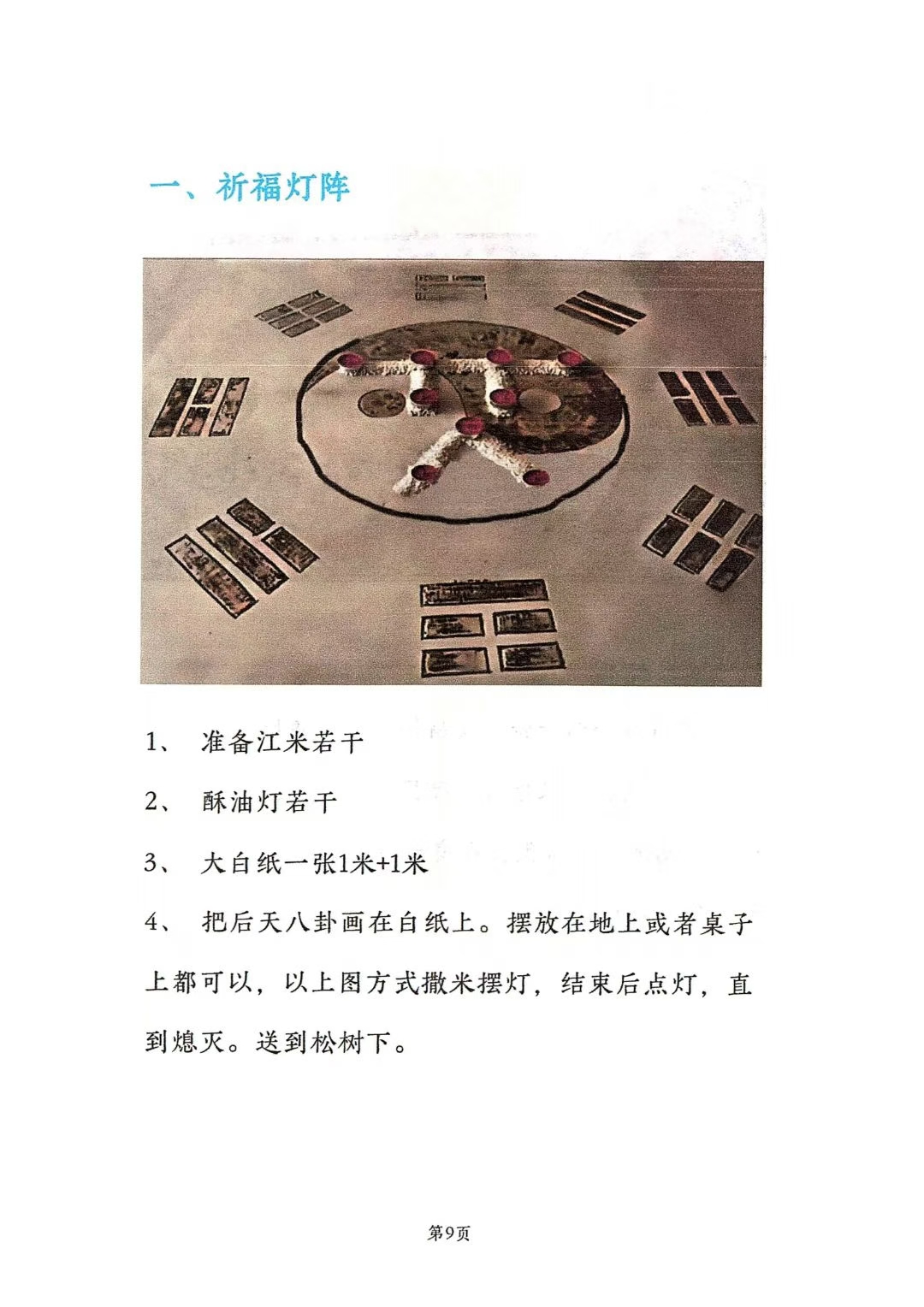 一、祈福灯阵

1、 准备江米若干

2、 酥油灯若干

3、 大白纸一张1米+1米

4、 把后天八卦画在白纸上。摆放在地上或者桌子上都可以，以上图方式撒米摆灯，结束后点灯，直到熄灭。送到松树下。

第9页